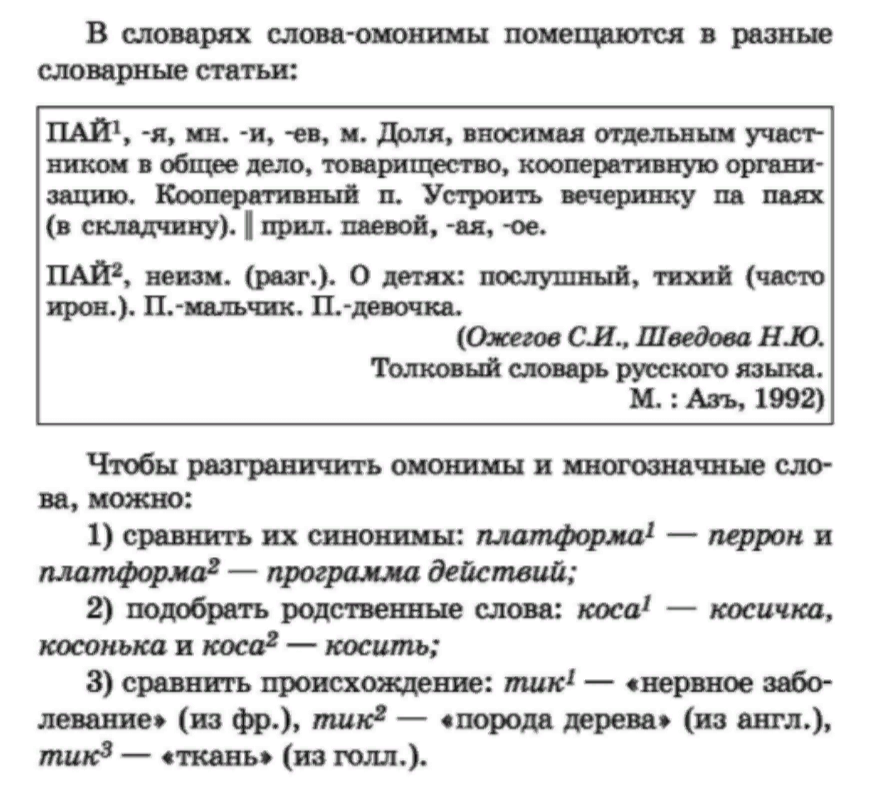 В словарях слова-омонимы помещаются в разные словарные статьи:

ПАЙ$^1$, -я, мн. -и, -ев, м. Доля, вносимая отдельным участником в общее дело, товарищество, кооперативную организацию. Кооперативный п. Устроить вечеринку па паях (в складчину). ‖ прил. паевой, -ая, -ое.

ПАЙ$^2$, неизм. (разг.). О детях: послушный, тихий (часто ирон.). П.-мальчик. П.-девочка.

(Ожегов С.И., Шведова Н.Ю. Толковый словарь русского языка. М. : Азъ, 1992)

Чтобы разграничить омонимы и многозначные слова, можно:

1) сравнить их синонимы: платформа$^1$ — перрон и платформа$^2$ — программа действий;

2) подобрать родственные слова: коса$^1$ — косичка, косонька и коса$^2$ — косить;

3) сравнить происхождение: тик$^1$ — «нервное заболевание» (из фр.), тик$^2$ — «порода дерева» (из англ.), тик$^3$ — «ткань» (из голл.).